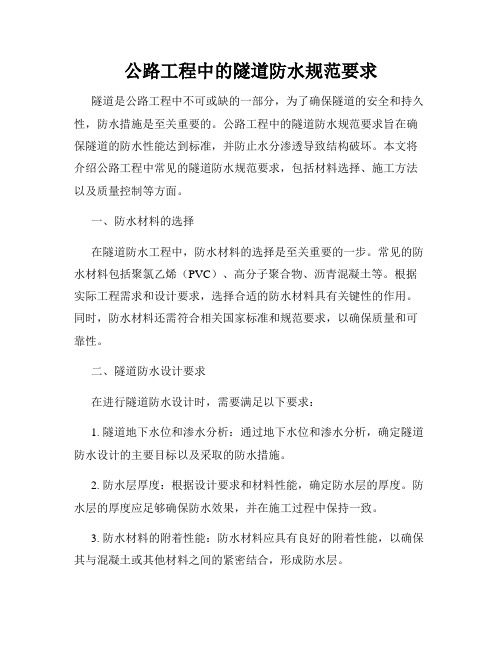 公路工程中的隧道防水规范要求

隧道是公路工程中不可或缺的一部分，为了确保隧道的安全和持久性，防水措施是至关重要的。公路工程中的隧道防水规范要求旨在确保隧道的防水性能达到标准，并防止水分渗透导致结构破坏。本文将介绍公路工程中常见的隧道防水规范要求，包括材料选择、施工方法以及质量控制等方面。

一、防水材料的选择

在隧道防水工程中，防水材料的选择是至关重要的一步。常见的防水材料包括聚氯乙烯（PVC）、高分子聚合物、沥青混凝土等。根据实际工程需求和设计要求，选择合适的防水材料具有关键性的作用。同时，防水材料还需符合相关国家标准和规范要求，以确保质量和可靠性。

二、隧道防水设计要求

在进行隧道防水设计时，需要满足以下要求：

1. 隧道地下水位和渗水分析：通过地下水位和渗水分析，确定隧道防水设计的主要目标以及采取的防水措施。

2. 防水层厚度：根据设计要求和材料性能，确定防水层的厚度。防水层的厚度应足够确保防水效果，并在施工过程中保持一致。

3. 防水材料的附着性能：防水材料应具有良好的附着性能，以确保其与混凝土或其他材料之间的紧密结合，形成防水层。